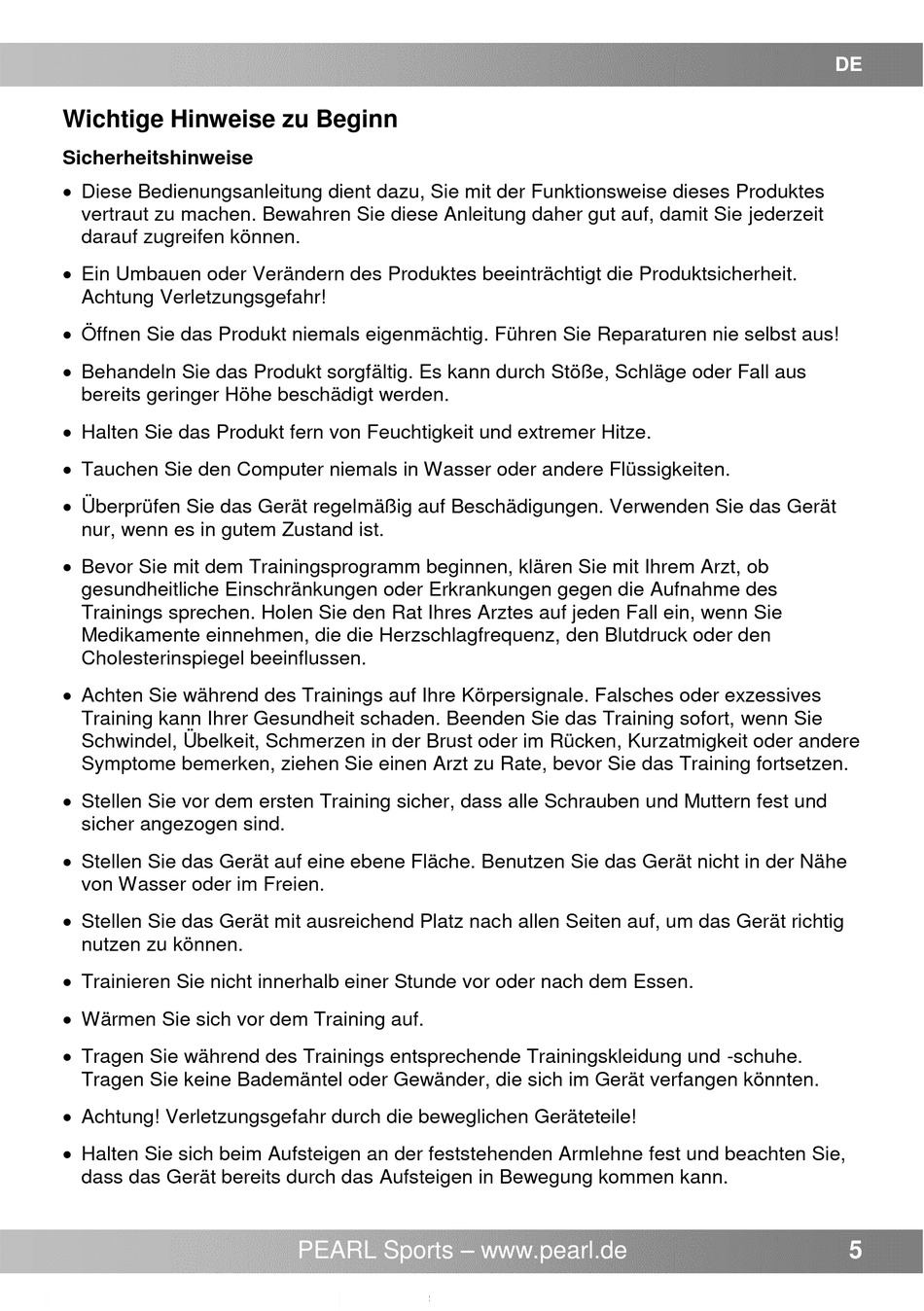 DE

Wichtige Hinweise zu Beginn

Sicherheitshinweise

• Diese Bedienungsanleitung dient dazu, Sie mit der Funktionsweise dieses Produktes vertraut zu machen. Bewahren Sie diese Anleitung daher gut auf, damit Sie jederzeit darauf zugreifen können.

• Ein Umbauen oder Verändern des Produktes beeinträchtigt die Produktsicherheit. Achtung Verletzungsgefahr!

• Öffnen Sie das Produkt niemals eigenmächtig. Führen Sie Reparaturen nie selbst aus!

• Behandeln Sie das Produkt sorgfältig. Es kann durch Stöße, Schläge oder Fall aus bereits geringer Höhe beschädigt werden.

• Halten Sie das Produkt fern von Feuchtigkeit und extremer Hitze.

• Tauchen Sie den Computer niemals in Wasser oder andere Flüssigkeiten.

• Überprüfen Sie das Gerät regelmäßig auf Beschädigungen. Verwenden Sie das Gerät nur, wenn es in gutem Zustand ist.

• Bevor Sie mit dem Trainingsprogramm beginnen, klären Sie mit Ihrem Arzt, ob gesundheitliche Einschränkungen oder Erkrankungen gegen die Aufnahme des Trainings sprechen. Holen Sie den Rat Ihres Arztes auf jeden Fall ein, wenn Sie Medikamente einnehmen, die die Herzschlagfrequenz, den Blutdruck oder den Cholesterinspiegel beeinflussen.

• Achten Sie während des Trainings auf Ihre Körpersignale. Falsches oder exzessives Training kann Ihrer Gesundheit schaden. Beenden Sie das Training sofort, wenn Sie Schwindel, Übelkeit, Schmerzen in der Brust oder im Rücken, Kurzatmigkeit oder andere Symptome bemerken, ziehen Sie einen Arzt zu Rate, bevor Sie das Training fortsetzen.

• Stellen Sie vor dem ersten Training sicher, dass alle Schrauben und Muttern fest und sicher angezogen sind.

• Stellen Sie das Gerät auf eine ebene Fläche. Benutzen Sie das Gerät nicht in der Nähe von Wasser oder im Freien.

• Stellen Sie das Gerät mit ausreichend Platz nach allen Seiten auf, um das Gerät richtig nutzen zu können.

• Trainieren Sie nicht innerhalb einer Stunde vor oder nach dem Essen.

• Wärmen Sie sich vor dem Training auf.

• Tragen Sie während des Trainings entsprechende Trainingskleidung und -schuhe. Tragen Sie keine Bademäntel oder Gewänder, die sich im Gerät verfangen könnten.

• Achtung! Verletzungsgefahr durch die beweglichen Geräteteile!

• Halten Sie sich beim Aufsteigen an der feststehenden Armlehne fest und beachten Sie, dass das Gerät bereits durch das Aufsteigen in Bewegung kommen kann.

PEARL Sports – www.pearl.de 5